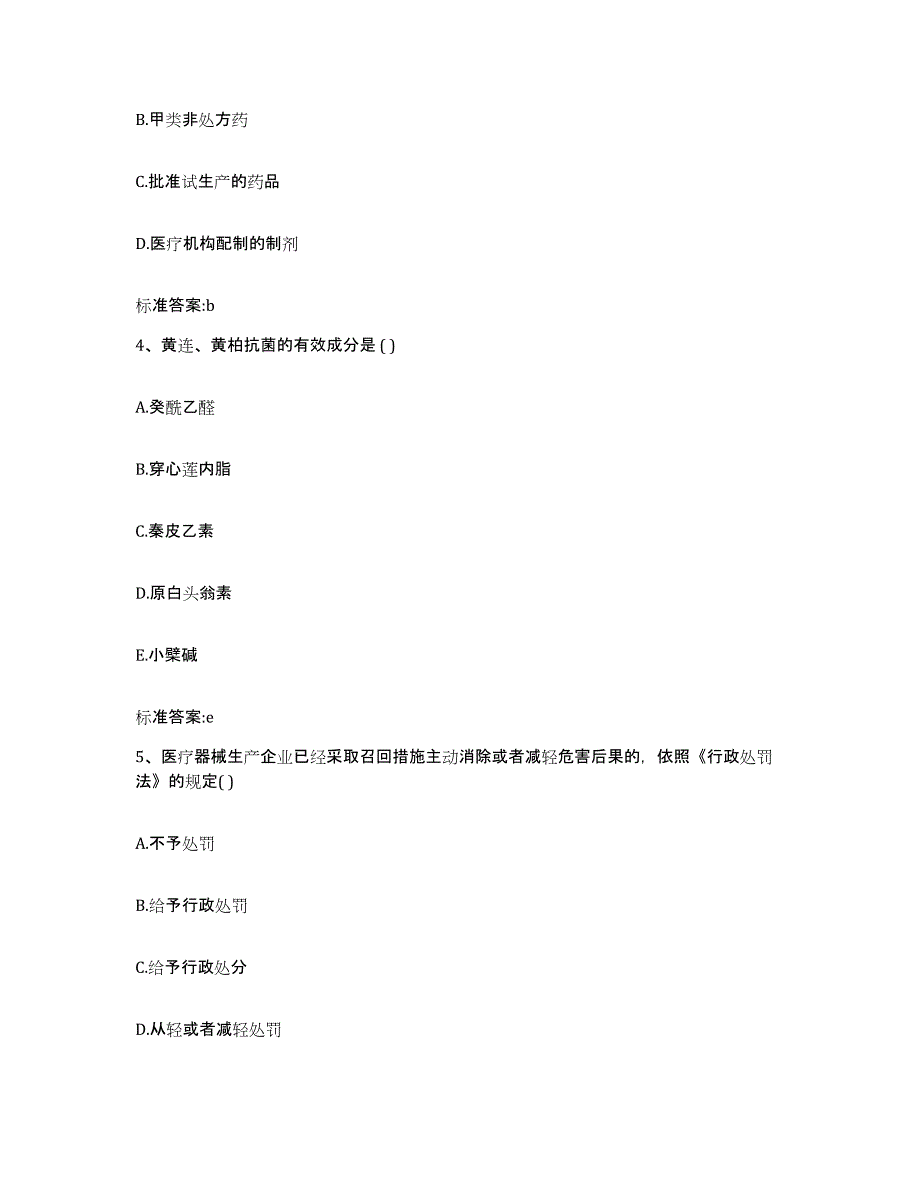 B.甲类非处方药

C.批准试生产的药品

D.医疗机构配制的制剂

标准答案:b

4、黄连、黄柏抗菌的有效成分是 ( )

A.癸酰乙醛

B.穿心莲内脂

C.秦皮乙素

D.原白头翁素

E.小檗碱

标准答案:e

5、医疗器械生产企业已经采取召回措施主动消除或者减轻危害后果的，依照《行政处罚法》的规定( )

A.不予处罚

B.给予行政处罚

C.给予行政处分

D.从轻或者减轻处罚